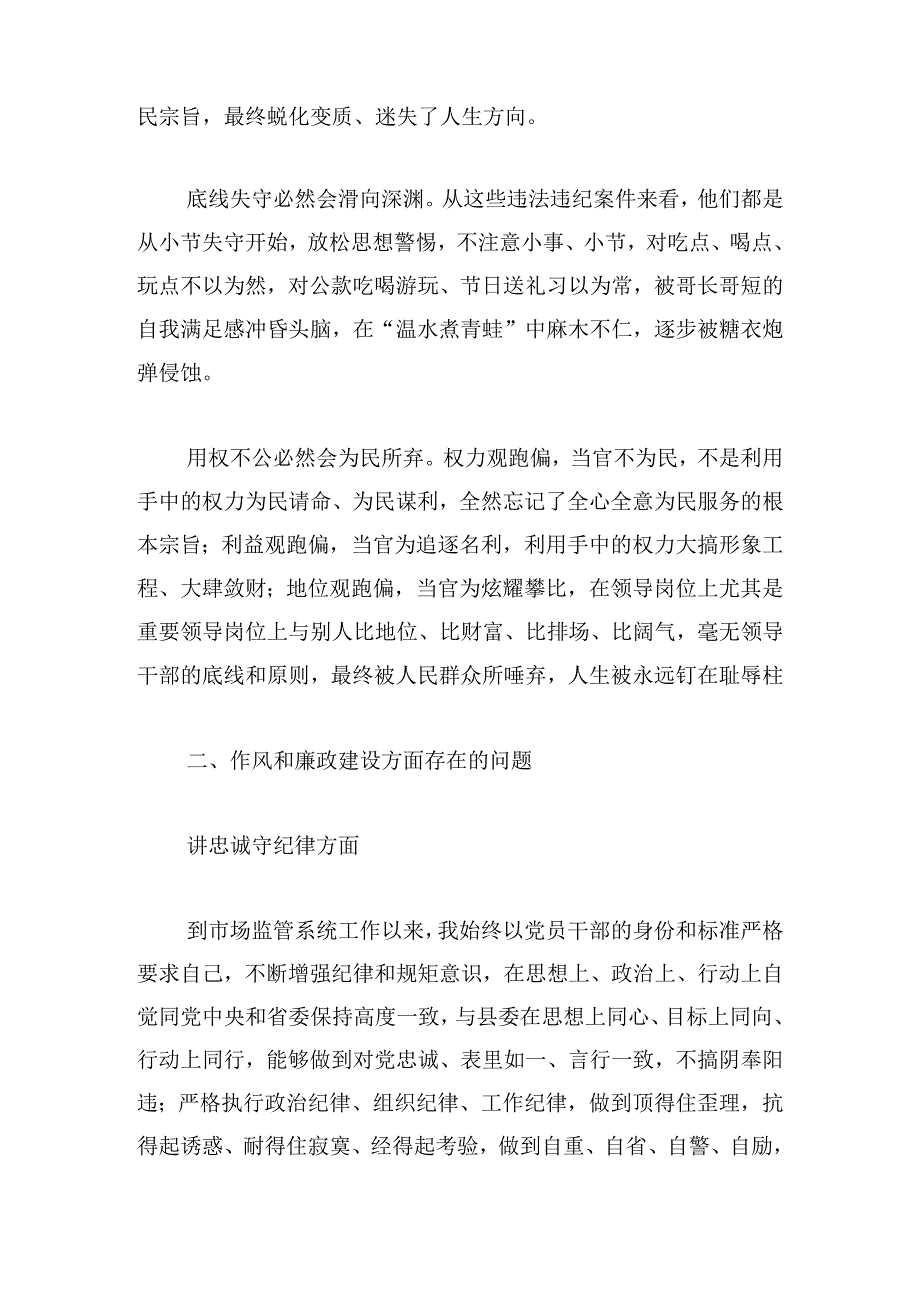 民宗旨，最终蜕化变质、迷失了人生方向。

底线失守必然会滑向深渊。从这些违法违纪案件来看，他们都是从小节失守开始，放松思想警惕，不注意小事、小节，对吃点、喝点、玩点不以为然，对公款吃喝游玩、节日送礼习以为常，被哥长哥短的自我满足感冲昏头脑，在“温水煮青蛙”中麻木不仁，逐步被糖衣炮弹侵蚀。

用权不公必然会为民所弃。权力观跑偏，当官不为民，不是利用手中的权力为民请命、为民谋利，全然忘记了全心全意为民服务的根本宗旨；利益观跑偏，当官为追逐名利，利用手中的权力大搞形象工程、大肆敛财；地位观跑偏，当官为炫耀攀比，在领导岗位上尤其是重要领导岗位上与别人比地位、比财富、比排场、比阔气，毫无领导干部的底线和原则，最终被人民群众所唾弃，人生被永远钉在耻辱柱

二、作风和廉政建设方面存在的问题

讲忠诚守纪律方面

到市场监管系统工作以来，我始终以党员干部的身份和标准严格要求自己，不断增强纪律和规矩意识，在思想上、政治上、行动上自觉同党中央和省委保持高度一致，与县委在思想上同心、目标上同向、行动上同行，能够做到对党忠诚、表里如一、言行一致，不搞阴奉阳违；严格执行政治纪律、组织纪律、工作纪律，做到顶得住歪理，抗得起诱惑、耐得住寂寞、经得起考验，做到自重、自省、自警、自励，